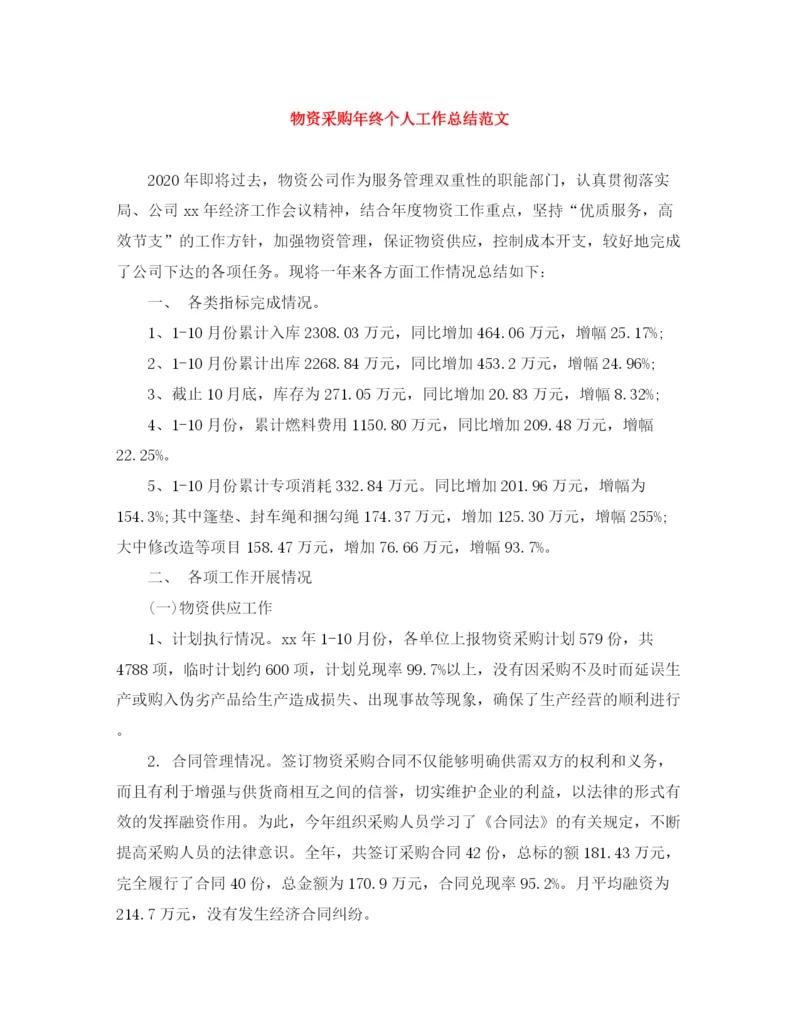 物资采购年终个人工作总结范文

2020年即将过去，物资公司作为服务管理双重性的职能部门，认真贯彻落实局、公司xx年经济工作会议精神，结合年度物资工作重点，坚持“优质服务，高效节支”的工作方针，加强物资管理，保证物资供应，控制成本开支，较好地完成了公司下达的各项任务。现将一年来各方面工作情况总结如下：

一、 各类指标完成情况。

1、1-10月份累计入库2308.03万元，同比增加464.06万元，增幅25.17%;

2、1-10月份累计出库2268.84万元，同比增加453.2万元，增幅24.96%;

3、截止10月底，库存为271.05万元，同比增加20.83万元，增幅8.32%;

4、1-10月份，累计燃料费用1150.80万元，同比增加209.48万元，增幅22.25%。

5、1-10月份累计专项消耗332.84万元。同比增加201.96万元，增幅为154.3%;其中篷垫、封车绳和捆勾绳174.37万元，增加125.30万元，增幅255%;大中修改造等项目158.47万元，增加76.66万元，增幅93.7%。

二、 各项工作开展情况

(一)物资供应工作

1、计划执行情况。xx年1-10月份，各单位上报物资采购计划579份，共4788项，临时计划约600项，计划兑现率99.7%以上，没有因采购不及时而延误生产或购入伪劣产品给生产造成损失、出现事故等现象，确保了生产经营的顺利进行。

2. 合同管理情况。签订物资采购合同不仅能够明确供需双方的权利和义务，而且有利于增强与供货商相互之间的信誉，切实维护企业的利益，以法律的形式有效的发挥融资作用。为此，今年组织采购人员学习了《合同法》的有关规定，不断提高采购人员的法律意识。全年，共签订采购合同42份，总标的额181.43万元，完全履行了合同40份，总金额为170.9万元，合同兑现率95.2%。月平均融资为214.7万元，没有发生经济合同纠纷。